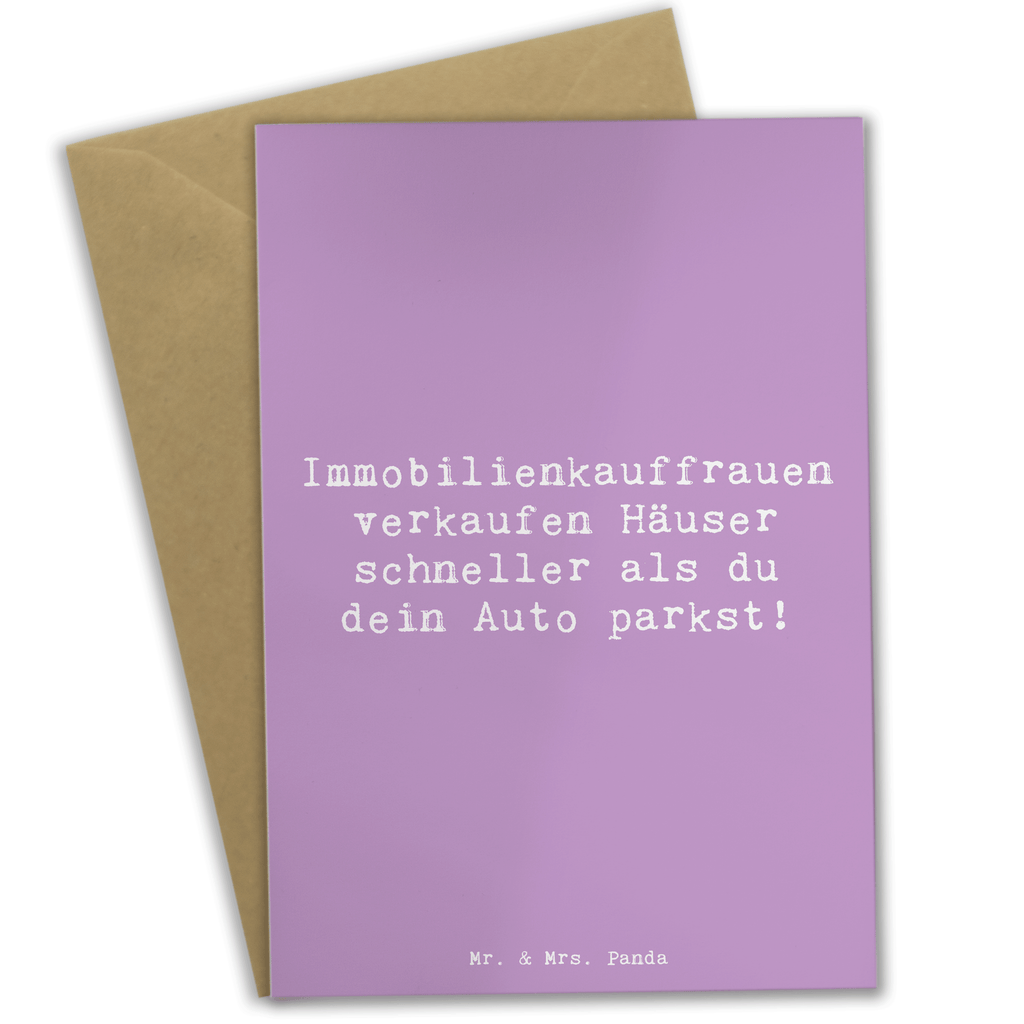 Immobilienkauffrauen verkaufen Häuser schneller als du dein Auto parkst!

Mr. & Mrs. Panda